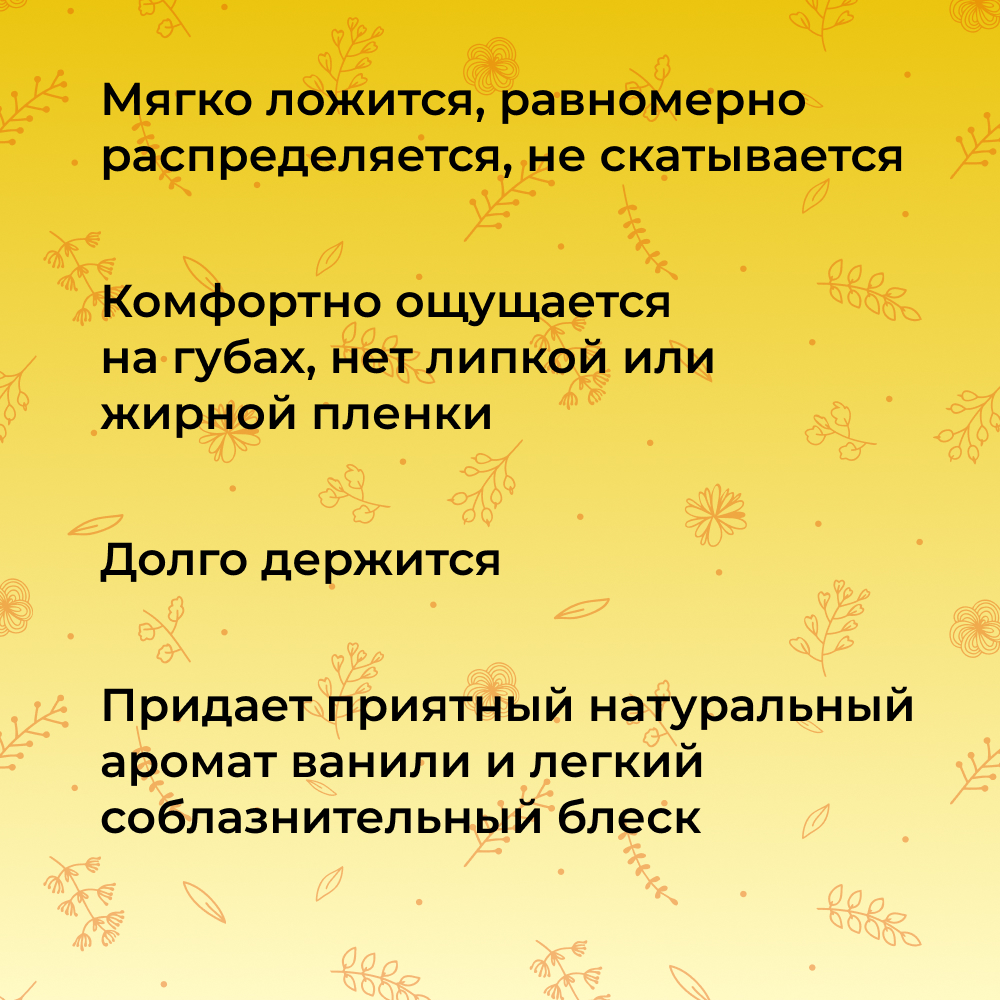 Мягко ложится, равномерно распределяется, не скатывается

Комфортно ощущается на губах, нет липкой или жирной пленки

Долго держится

Придает приятный натуральный аромат ванили и легкий соблазнительный блеск